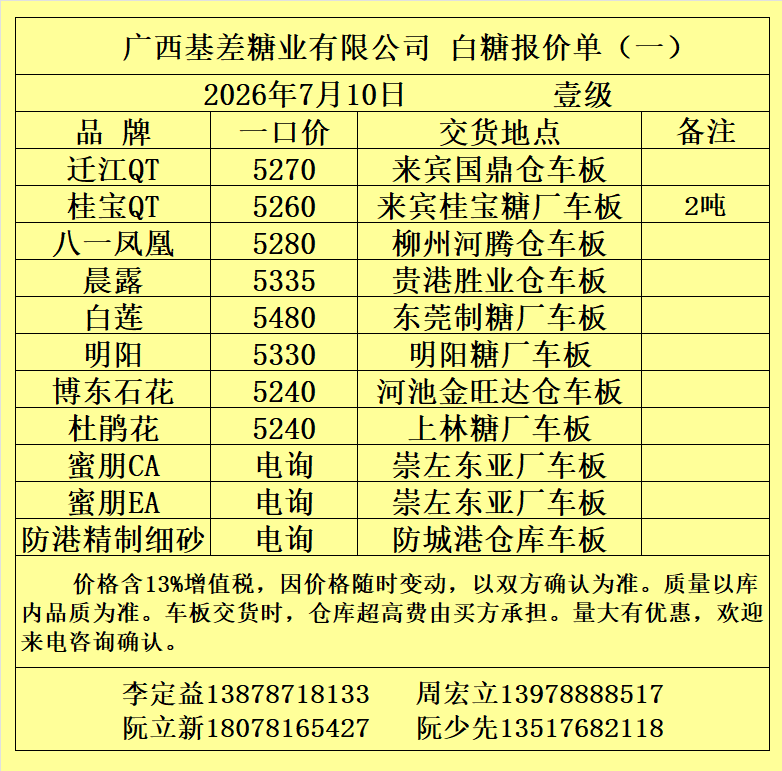 广西基差糖业有限公司 白糖报价单（一）

2026年7月10日 壹级

| 品 牌 | 一口价 | 交货地点 | 备注 |
|---|---|---|---|
| 迁江QT | 5270 | 来宾国鼎仓车板 | |
| 桂宝QT | 5260 | 来宾桂宝糖厂车板 | 2吨 |
| 八一凤凰 | 5280 | 柳州河腾仓车板 | |
| 晨露 | 5335 | 贵港胜业仓车板 | |
| 白莲 | 5480 | 东莞制糖厂车板 | |
| 明阳 | 5330 | 明阳糖厂车板 | |
| 博东石花 | 5240 | 河池金旺达仓车板 | |
| 杜鹃花 | 5240 | 上林糖厂车板 | |
| 蜜朋CA | 电询 | 崇左东亚厂车板 | |
| 蜜朋EA | 电询 | 崇左东亚厂车板 | |
| 防港精制细砂 | 电询 | 防城港仓库车板 | |

价格含13%增值税，因价格随时变动，以双方确认为准。质量以库内品质为准。车板交货时，仓库超高费由买方承担。量大有优惠，欢迎来电咨询确认。

李定益13878718133 周宏立13978888517
阮立新18078165427 阮少先13517682118